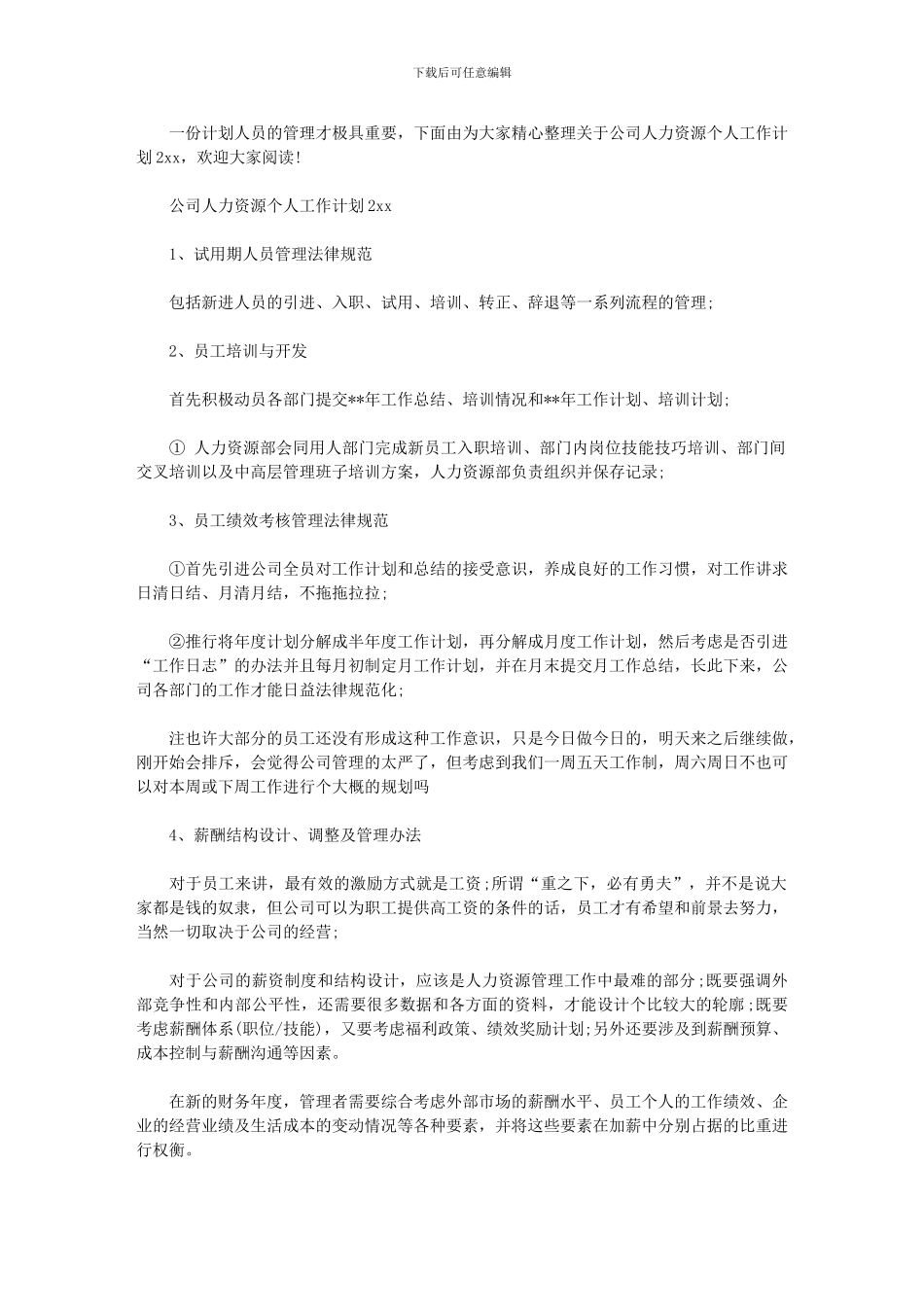 下载后可任意编辑

一份计划人员的管理才极具重要，下面由为大家精心整理关于公司人力资源个人工作计划 2xx，欢迎大家阅读!

公司人力资源个人工作计划 2xx

1、试用期人员管理法律规范

包括新进人员的引进、入职、试用、培训、转正、辞退等一系列流程的管理;

2、员工培训与开发

首先积极动员各部门提交**年工作总结、培训情况和**年工作计划、培训计划;

① 人力资源部会同用人部门完成新员工入职培训、部门内岗位技能技巧培训、部门间交叉培训以及中高层管理班子培训方案，人力资源部负责组织并保存记录;

3、员工绩效考核管理法律规范

①首先引进公司全员对工作计划和总结的接受意识，养成良好的工作习惯，对工作讲求日清日结、月清月结，不拖拖拉拉;

②推行将年度计划分解成半年度工作计划，再分解成月度工作计划，然后考虑是否引进“工作日志”的办法并且每月初制定月工作计划，并在月末提交月工作总结，长此下来，公司各部门的工作才能日益法律规范化;

注也许大部分的员工还没有形成这种工作意识，只是今日做今日的，明天来之后继续做，刚开始会排斥，会觉得公司管理的太严了，但考虑到我们一周五天工作制，周六周日不也可以对本周或下周工作进行个大概的规划吗

4、薪酬结构设计、调整及管理办法

对于员工来讲，最有效的激励方式就是工资;所谓“重之下，必有勇夫”，并不是说大家都是钱的奴隶，但公司可以为职工提供高工资的条件的话，员工才有希望和前景去努力，当然一切取决于公司的经营;

对于公司的薪资制度和结构设计，应该是人力资源管理工作中最难的部分;既要强调外部竞争性和内部公平性，还需要很多数据和各方面的资料，才能设计个比较大的轮廓;既要考虑薪酬体系(职位/技能)，又要考虑福利政策、绩效奖励计划;另外还要涉及到薪酬预算、成本控制与薪酬沟通等因素。

在新的财务年度，管理者需要综合考虑外部市场的薪酬水平、员工个人的工作绩效、企业的经营业绩及生活成本的变动情况等各种要素，并将这些要素在加薪中分别占据的比重进行权衡。